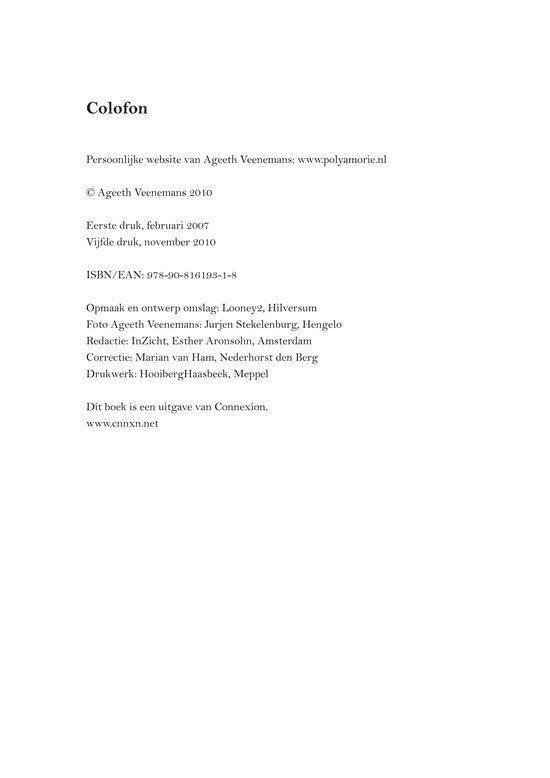 Colofon

Persoonlijke website van Ageeth Veenemans: www.polyamorie.nl

© Ageeth Veenemans 2010

Eerste druk, februari 2007
Vijfde druk, november 2010

ISBN/EAN: 978-90-816193-1-8

Opmaak en ontwerp omslag: Looney2, Hilversum
Foto Ageeth Veenemans: Jurjen Stekelenburg, Hengelo
Redactie: InZicht, Esther Aronsohn, Amsterdam
Correctie: Marian van Ham, Nederhorst den Berg
Drukwerk: HooibergHaasbeek, Meppel

Dit boek is een uitgave van Connexion.
www.cnnxn.net